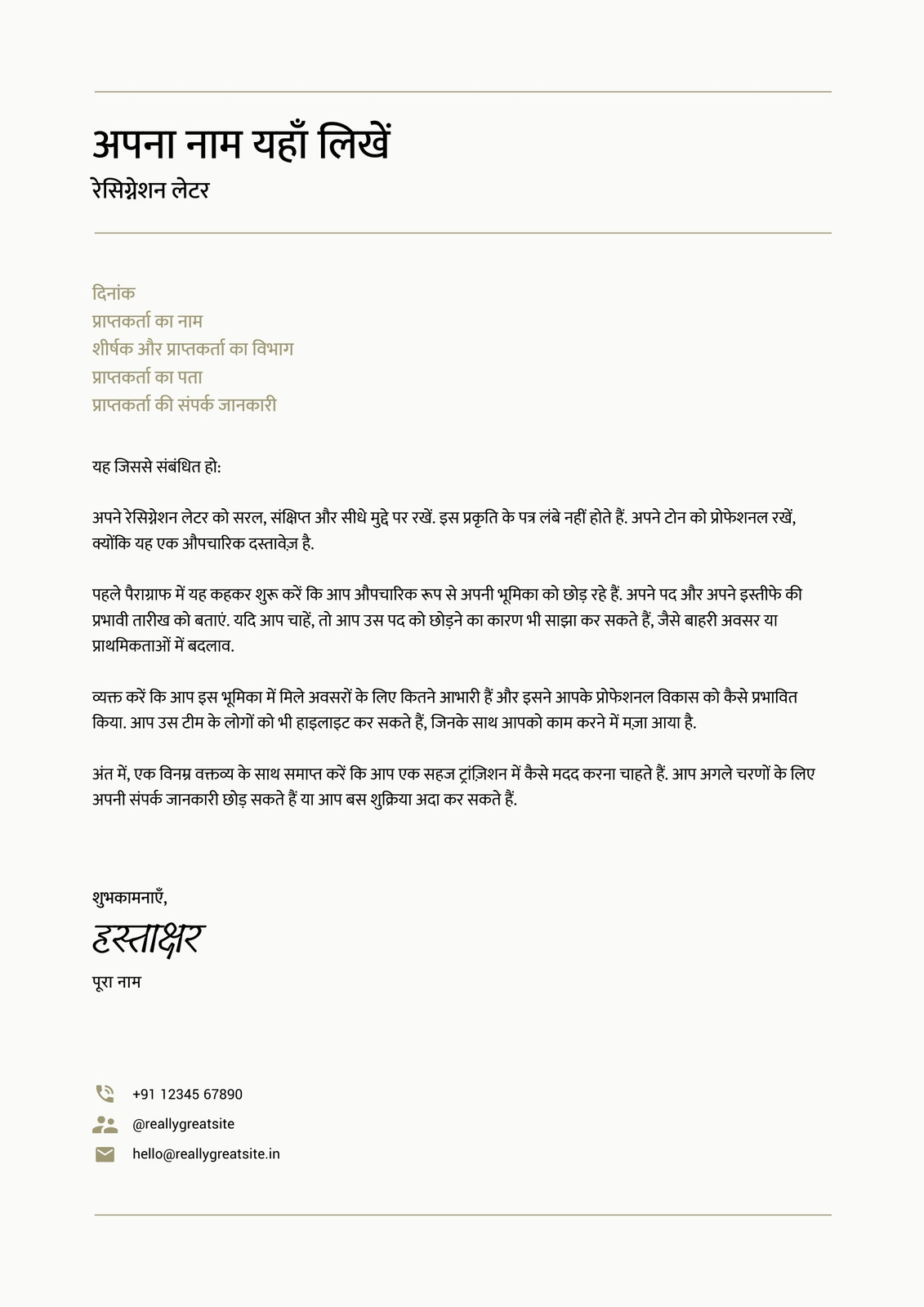 अपना नाम यहाँ लिखें
रेसिग्नेशन लेटर

दिनांक
प्राप्तकर्ता का नाम
शीर्षक और प्राप्तकर्ता का विभाग
प्राप्तकर्ता का पता
प्राप्तकर्ता की संपर्क जानकारी

यह जिससे संबंधित हो:

अपने रेसिग्नेशन लेटर को सरल, संक्षिप्त और सीधे मुद्दे पर रखें. इस प्रकृति के पत्र लंबे नहीं होते हैं. अपने टोन को प्रोफेशनल रखें, क्योंकि यह एक औपचारिक दस्तावेज़ है.

पहले पैराग्राफ में यह कहकर शुरू करें कि आप औपचारिक रूप से अपनी भूमिका को छोड़ रहे हैं. अपने पद और अपने इस्तीफे की प्रभावी तारीख को बताएं. यदि आप चाहें, तो आप उस पद को छोड़ने का कारण भी साझा कर सकते हैं, जैसे बाहरी अवसर या प्राथमिकताओं में बदलाव.

व्यक्त करें कि आप इस भूमिका में मिले अवसरों के लिए कितने आभारी हैं और इसने आपके प्रोफेशनल विकास को कैसे प्रभावित किया. आप उस टीम के लोगों को भी हाइलाइट कर सकते हैं, जिनके साथ आपको काम करने में मज़ा आया है.

अंत में, एक विनम्र वक्तव्य के साथ समाप्त करें कि आप एक सहज ट्रांज़िशन में कैसे मदद करना चाहते हैं. आप अगले चरणों के लिए अपनी संपर्क जानकारी छोड़ सकते हैं या आप बस शुक्रिया अदा कर सकते हैं.

शुभकामनाएँ,
हस्ताक्षर
पूरा नाम

+91 12345 67890
@reallygreatsite
hello@reallygreatsite.in